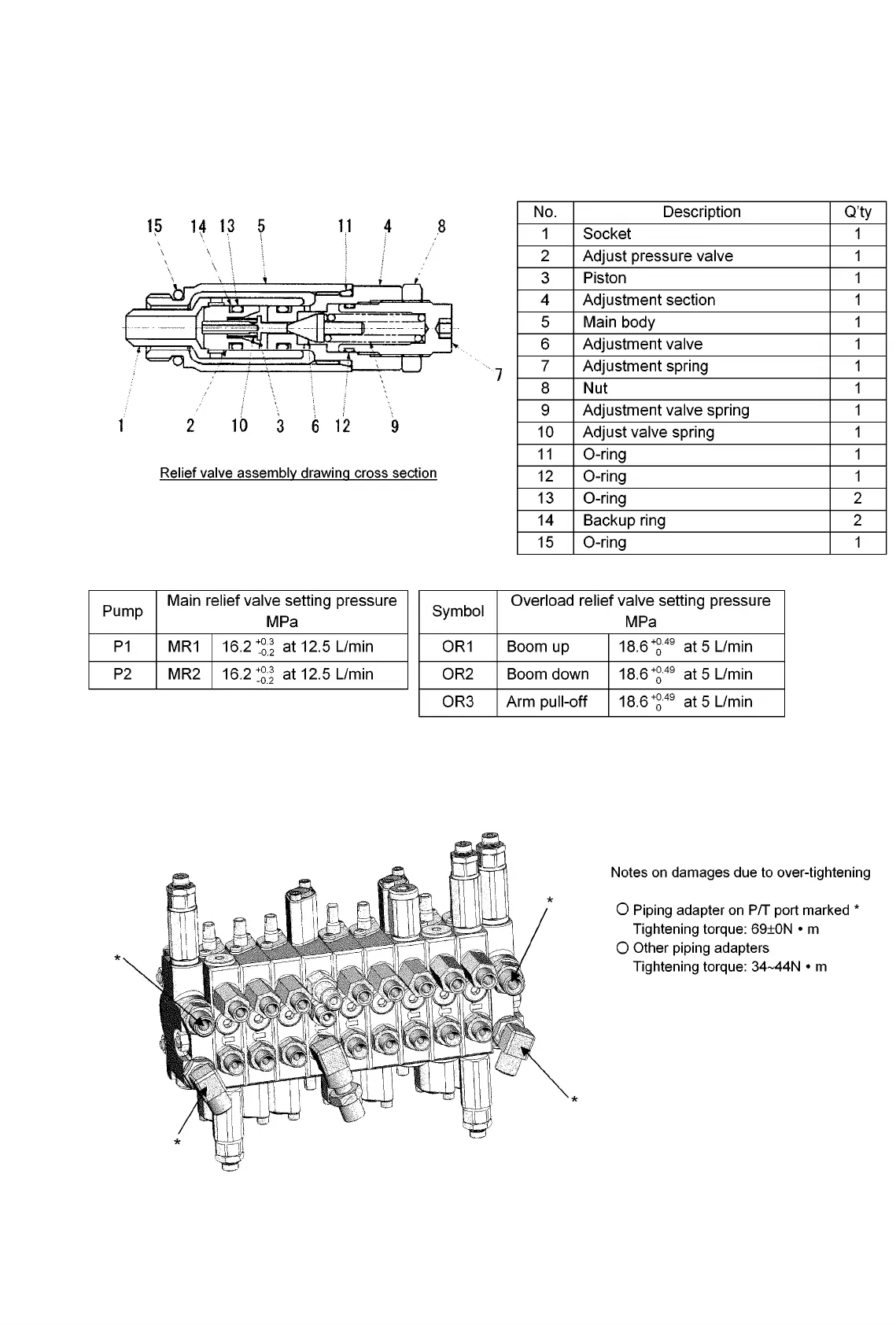 15 14 13 5 11 4 8

7

1 2 10 3 6 12 9

Relief valve assembly drawing cross section

| No. | Description | Q'ty |
|---|---|---|
| 1 | Socket | 1 |
| 2 | Adjust pressure valve | 1 |
| 3 | Piston | 1 |
| 4 | Adjustment section | 1 |
| 5 | Main body | 1 |
| 6 | Adjustment valve | 1 |
| 7 | Adjustment spring | 1 |
| 8 | Nut | 1 |
| 9 | Adjustment valve spring | 1 |
| 10 | Adjust valve spring | 1 |
| 11 | O-ring | 1 |
| 12 | O-ring | 1 |
| 13 | O-ring | 2 |
| 14 | Backup ring | 2 |
| 15 | O-ring | 1 |

| Pump | Main relief valve setting pressure MPa | |
|---|---|---|
| P1 | MR1 | $16.2^{+0.3}_{-0.2}$ at 12.5 L/min |
| P2 | MR2 | $16.2^{+0.3}_{-0.2}$ at 12.5 L/min |

| Symbol | Overload relief valve setting pressure MPa | |
|---|---|---|
| OR1 | Boom up | $18.6^{+0.49}_{0}$ at 5 L/min |
| OR2 | Boom down | $18.6^{+0.49}_{0}$ at 5 L/min |
| OR3 | Arm pull-off | $18.6^{+0.49}_{0}$ at 5 L/min |

*

*

*

*

Notes on damages due to over-tightening

○ Piping adapter on P/T port marked *
Tightening torque: 69±0N • m
○ Other piping adapters
Tightening torque: 34~44N • m